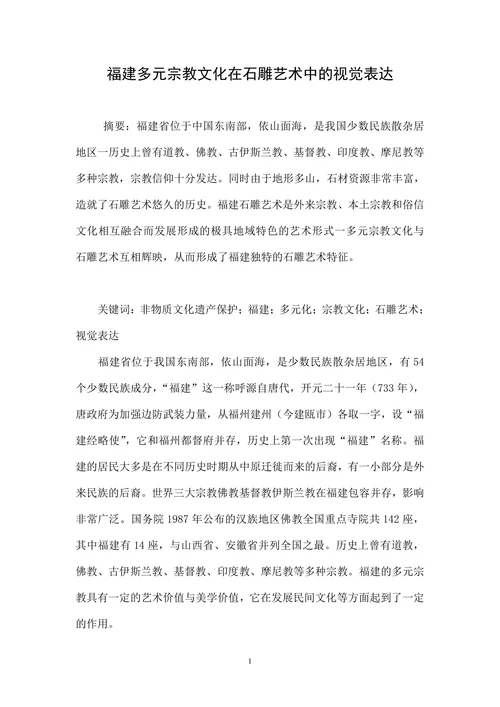 福建多元宗教文化在石雕艺术中的视觉表达

摘要：福建省位于中国东南部，依山面海，是我国少数民族散杂居地区一历史上曾有道教、佛教、古伊斯兰教、基督教、印度教、摩尼教等多种宗教，宗教信仰十分发达。同时由于地形多山，石材资源非常丰富，造就了石雕艺术悠久的历史。福建石雕艺术是外来宗教、本土宗教和俗信文化相互融合而发展形成的极具地域特色的艺术形式一多元宗教文化与石雕艺术互相辉映，从而形成了福建独特的石雕艺术特征。

关键词：非物质文化遗产保护；福建；多元化；宗教文化；石雕艺术；视觉表达

福建省位于我国东南部，依山面海，是少数民族散杂居地区，有54个少数民族成分，“福建”这一称呼源自唐代，开元二十一年（733年），唐政府为加强边防武装力量，从福州建州（今建瓯市）各取一字，设“福建经略使”，它和福州都督府并存，历史上第一次出现“福建”名称。福建的居民大多是在不同历史时期从中原迁徙而来的后裔，有一小部分是外来民族的后裔。世界三大宗教佛教基督教伊斯兰教在福建包容并存，影响非常广泛。国务院1987年公布的汉族地区佛教全国重点寺院共142座，其中福建有14座，与山西省、安徽省并列全国之最。历史上曾有道教，佛教、古伊斯兰教、基督教、印度教、摩尼教等多种宗教。福建的多元宗教具有一定的艺术价值与美学价值，它在发展民间文化等方面起到了一定的作用。

1